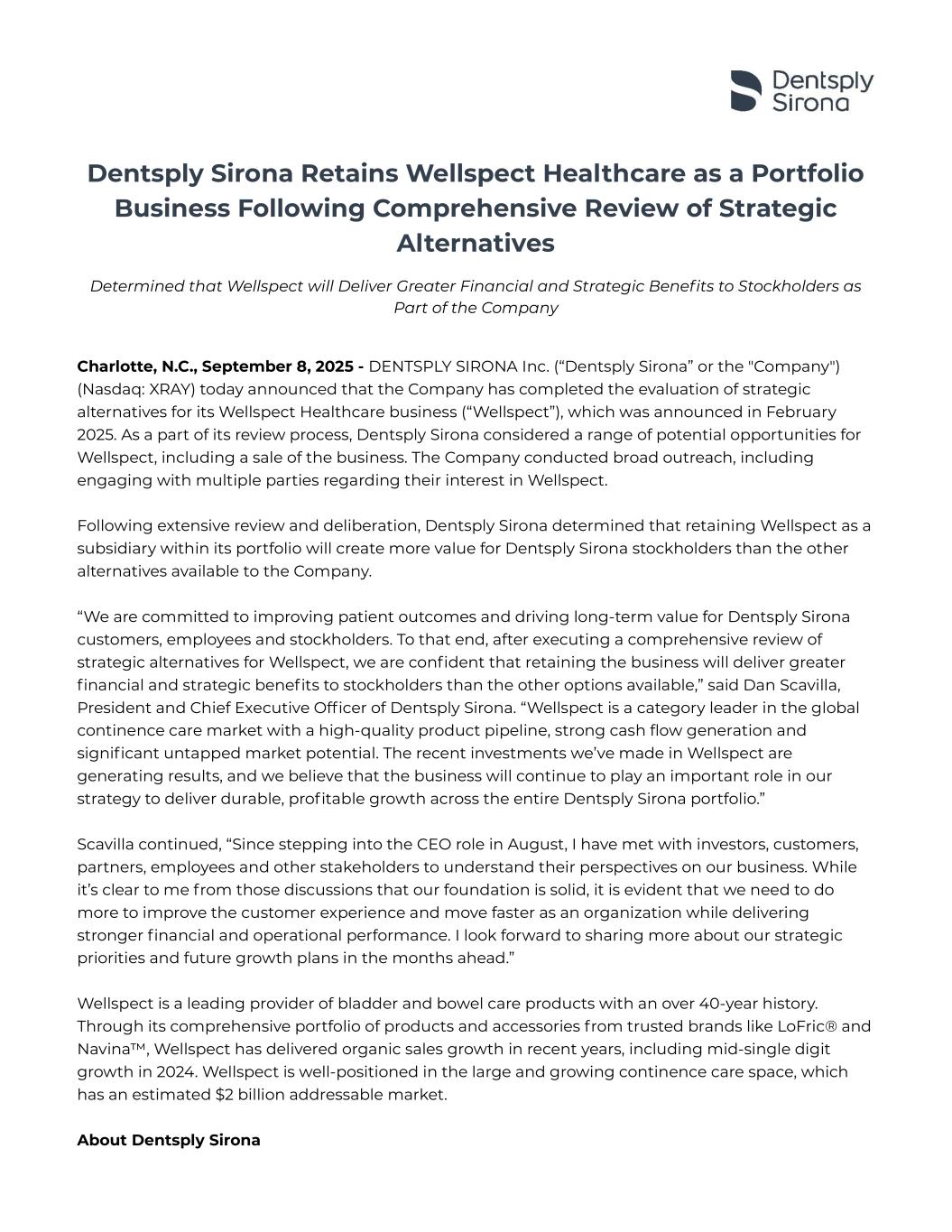 Dentsply Sirona

Dentsply Sirona Retains Wellspect Healthcare as a Portfolio Business Following Comprehensive Review of Strategic Alternatives

Determined that Wellspect will Deliver Greater Financial and Strategic Benefits to Stockholders as Part of the Company

Charlotte, N.C., September 8, 2025 - DENTSPLY SIRONA Inc. (“Dentsply Sirona” or the "Company") (Nasdaq: XRAY) today announced that the Company has completed the evaluation of strategic alternatives for its Wellspect Healthcare business (“Wellspect”), which was announced in February 2025. As a part of its review process, Dentsply Sirona considered a range of potential opportunities for Wellspect, including a sale of the business. The Company conducted broad outreach, including engaging with multiple parties regarding their interest in Wellspect.

Following extensive review and deliberation, Dentsply Sirona determined that retaining Wellspect as a subsidiary within its portfolio will create more value for Dentsply Sirona stockholders than the other alternatives available to the Company.

“We are committed to improving patient outcomes and driving long-term value for Dentsply Sirona customers, employees and stockholders. To that end, after executing a comprehensive review of strategic alternatives for Wellspect, we are confident that retaining the business will deliver greater financial and strategic benefits to stockholders than the other options available,” said Dan Scavilla, President and Chief Executive Officer of Dentsply Sirona. “Wellspect is a category leader in the global continence care market with a high-quality product pipeline, strong cash flow generation and significant untapped market potential. The recent investments we’ve made in Wellspect are generating results, and we believe that the business will continue to play an important role in our strategy to deliver durable, profitable growth across the entire Dentsply Sirona portfolio.”

Scavilla continued, “Since stepping into the CEO role in August, I have met with investors, customers, partners, employees and other stakeholders to understand their perspectives on our business. While it’s clear to me from those discussions that our foundation is solid, it is evident that we need to do more to improve the customer experience and move faster as an organization while delivering stronger financial and operational performance. I look forward to sharing more about our strategic priorities and future growth plans in the months ahead.”

Wellspect is a leading provider of bladder and bowel care products with an over 40-year history. Through its comprehensive portfolio of products and accessories from trusted brands like LoFric® and Navina™, Wellspect has delivered organic sales growth in recent years, including mid-single digit growth in 2024. Wellspect is well-positioned in the large and growing continence care space, which has an estimated $2 billion addressable market.

About Dentsply Sirona